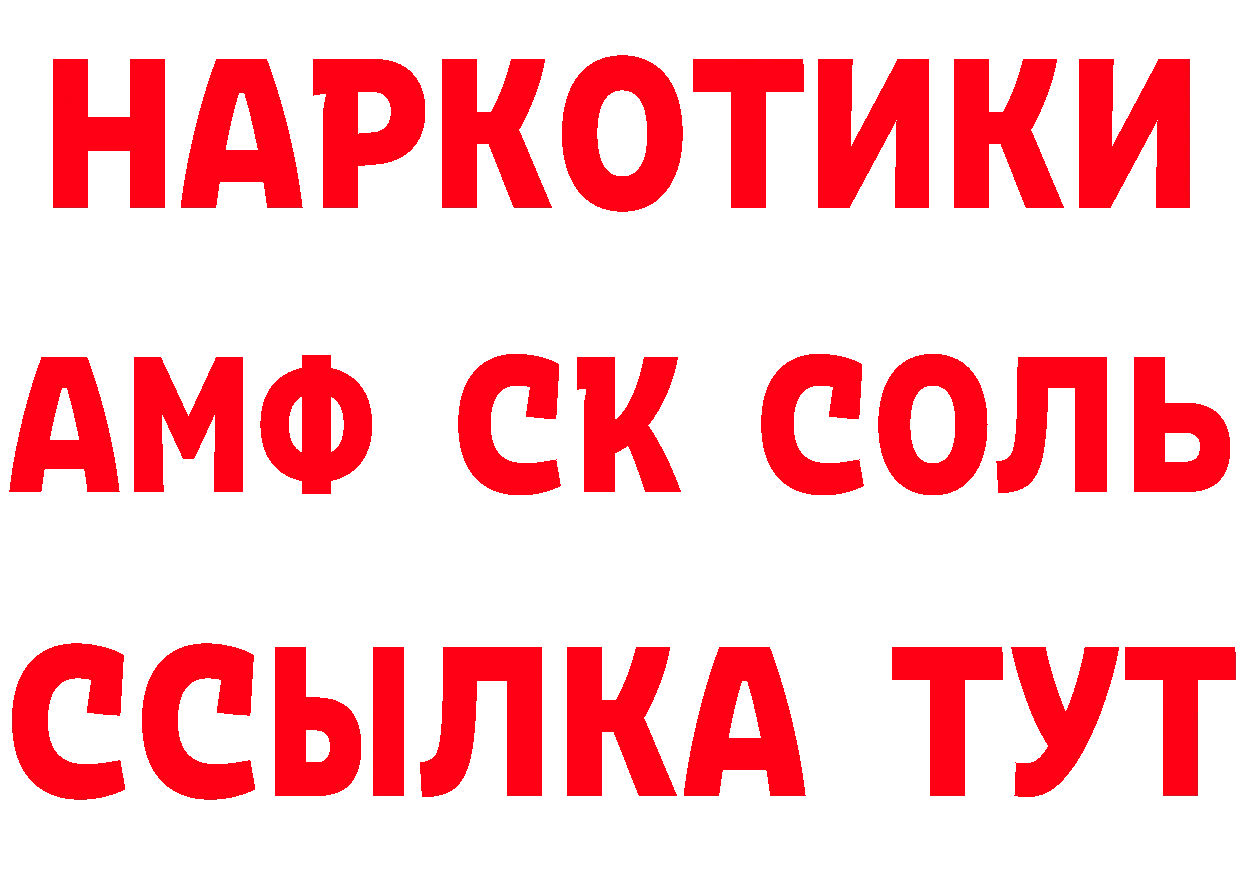 НАРКОТИКИ

АМФ СК СОЛЬ

ССЫЛКА ТУТ